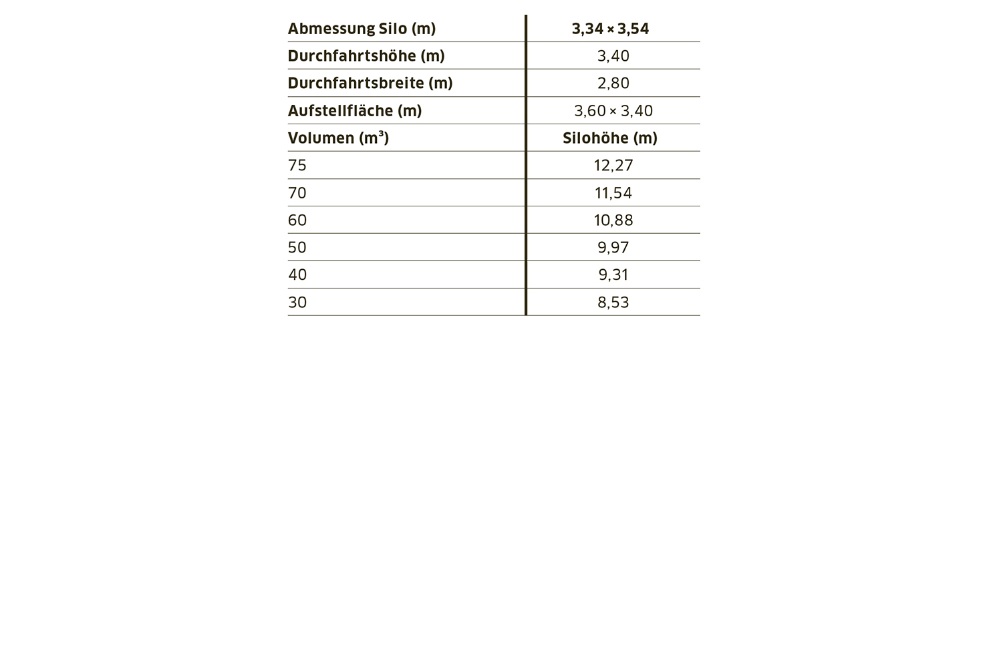 | Abmessung Silo (m) | 3,34 × 3,54 |
|---|---|
| Durchfahrtshöhe (m) | 3,40 |
| Durchfahrtsbreite (m) | 2,80 |
| Aufstellfläche (m) | 3,60 × 3,40 |
| Volumen ($m^3$) | Silohöhe (m) |
| 75 | 12,27 |
| 70 | 11,54 |
| 60 | 10,88 |
| 50 | 9,97 |
| 40 | 9,31 |
| 30 | 8,53 |